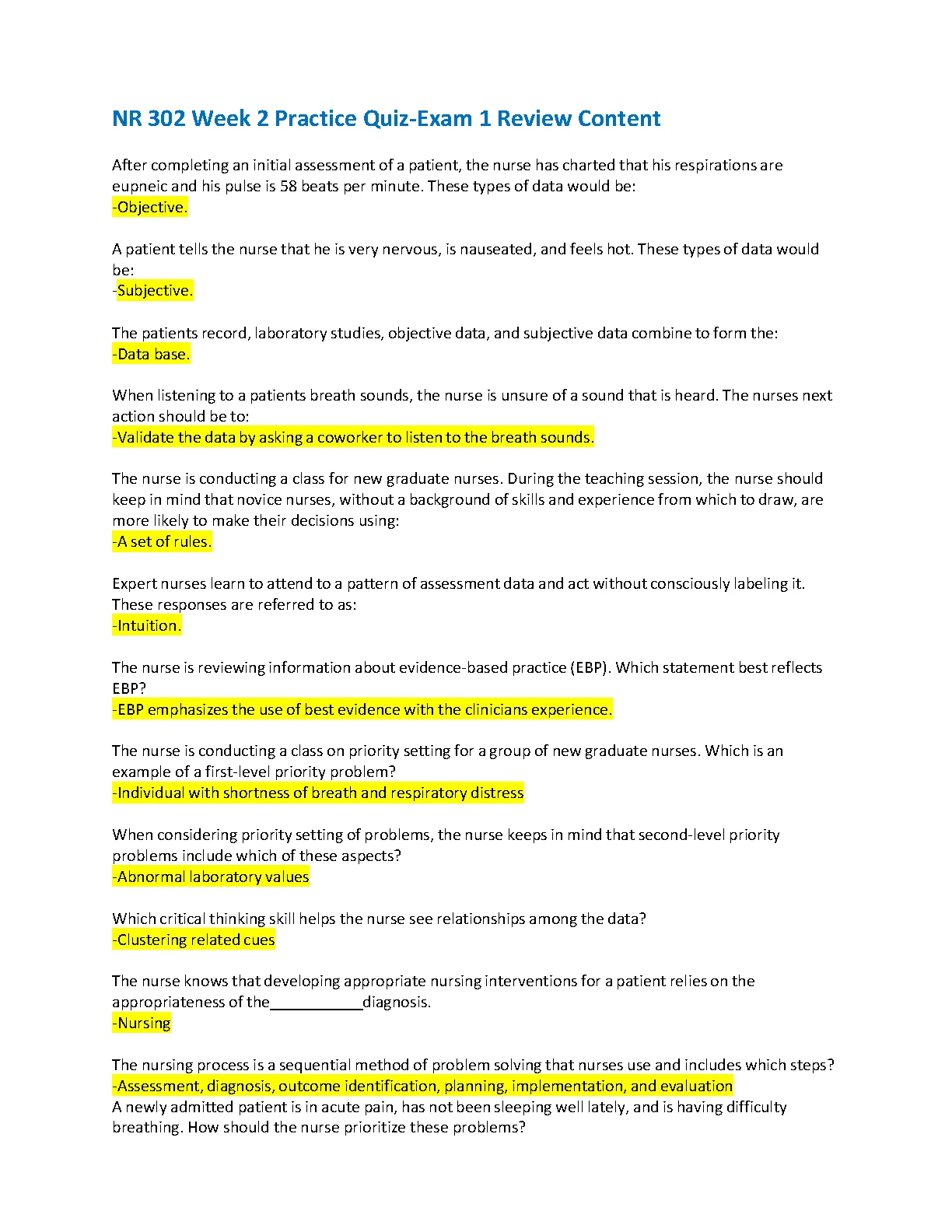 NR 302 Week 2 Practice Quiz-Exam 1 Review Content

After completing an initial assessment of a patient, the nurse has charted that his respirations are eupneic and his pulse is 58 beats per minute. These types of data would be:
-Objective.

A patient tells the nurse that he is very nervous, is nauseated, and feels hot. These types of data would be:
-Subjective.

The patients record, laboratory studies, objective data, and subjective data combine to form the:
-Data base.

When listening to a patients breath sounds, the nurse is unsure of a sound that is heard. The nurses next action should be to:
-Validate the data by asking a coworker to listen to the breath sounds.

The nurse is conducting a class for new graduate nurses. During the teaching session, the nurse should keep in mind that novice nurses, without a background of skills and experience from which to draw, are more likely to make their decisions using:
-A set of rules.

Expert nurses learn to attend to a pattern of assessment data and act without consciously labeling it. These responses are referred to as:
-Intuition.

The nurse is reviewing information about evidence-based practice (EBP). Which statement best reflects EBP?
-EBP emphasizes the use of best evidence with the clinicians experience.

The nurse is conducting a class on priority setting for a group of new graduate nurses. Which is an example of a first-level priority problem?
-Individual with shortness of breath and respiratory distress

When considering priority setting of problems, the nurse keeps in mind that second-level priority problems include which of these aspects?
-Abnormal laboratory values

Which critical thinking skill helps the nurse see relationships among the data?
-Clustering related cues

The nurse knows that developing appropriate nursing interventions for a patient relies on the appropriateness of the___________diagnosis.
-Nursing

The nursing process is a sequential method of problem solving that nurses use and includes which steps?
-Assessment, diagnosis, outcome identification, planning, implementation, and evaluation
A newly admitted patient is in acute pain, has not been sleeping well lately, and is having difficulty breathing. How should the nurse prioritize these problems?